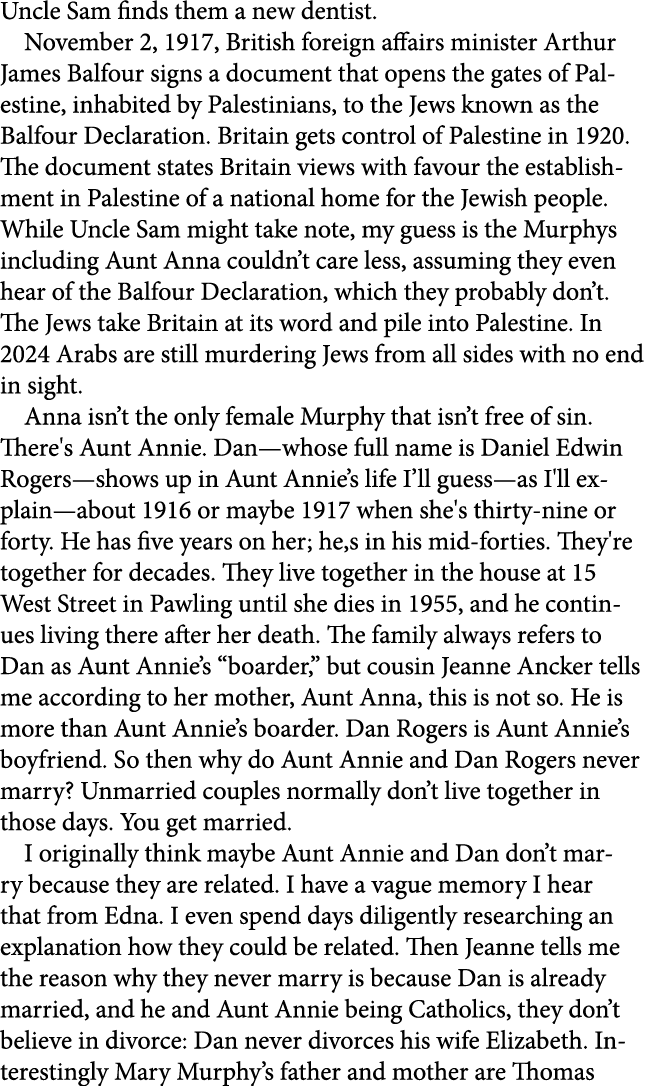 Uncle Sam finds them a new dentist.

November 2, 1917, British foreign affairs minister Arthur James Balfour signs a document that opens the gates of Palestine, inhabited by Palestinians, to the Jews known as the Balfour Declaration. Britain gets control of Palestine in 1920. The document states Britain views with favour the establishment in Palestine of a national home for the Jewish people. While Uncle Sam might take note, my guess is the Murphys including Aunt Anna couldn't care less, assuming they even hear of the Balfour Declaration, which they probably don't. The Jews take Britain at its word and pile into Palestine. In 2024 Arabs are still murdering Jews from all sides with no end in sight.

Anna isn't the only female Murphy that isn't free of sin. There's Aunt Annie. Dan—whose full name is Daniel Edwin Rogers—shows up in Aunt Annie's life I'll guess—as I'll explain—about 1916 or maybe 1917 when she's thirty-nine or forty. He has five years on her; he,s in his mid-forties. They're together for decades. They live together in the house at 15 West Street in Pawling until she dies in 1955, and he continues living there after her death. The family always refers to Dan as Aunt Annie's "boarder," but cousin Jeanne Ancker tells me according to her mother, Aunt Anna, this is not so. He is more than Aunt Annie's boarder. Dan Rogers is Aunt Annie's boyfriend. So then why do Aunt Annie and Dan Rogers never marry? Unmarried couples normally don't live together in those days. You get married.

I originally think maybe Aunt Annie and Dan don't marry because they are related. I have a vague memory I hear that from Edna. I even spend days diligently researching an explanation how they could be related. Then Jeanne tells me the reason why they never marry is because Dan is already married, and he and Aunt Annie being Catholics, they don't believe in divorce: Dan never divorces his wife Elizabeth. Interestingly Mary Murphy's father and mother are Thomas